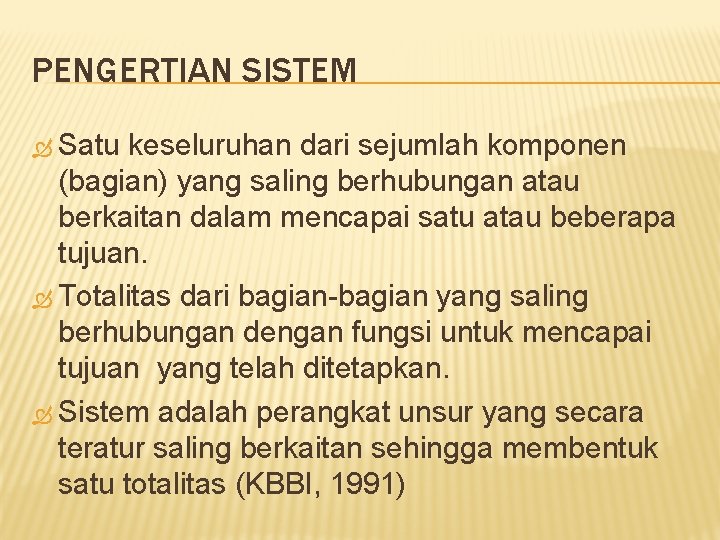 PENGERTIAN SISTEM

Satu keseluruhan dari sejumlah komponen (bagian) yang saling berhubungan atau berkaitan dalam mencapai satu atau beberapa tujuan.

Totalitas dari bagian-bagian yang saling berhubungan dengan fungsi untuk mencapai tujuan yang telah ditetapkan.

Sistem adalah perangkat unsur yang secara teratur saling berkaitan sehingga membentuk satu totalitas (KBBI, 1991)